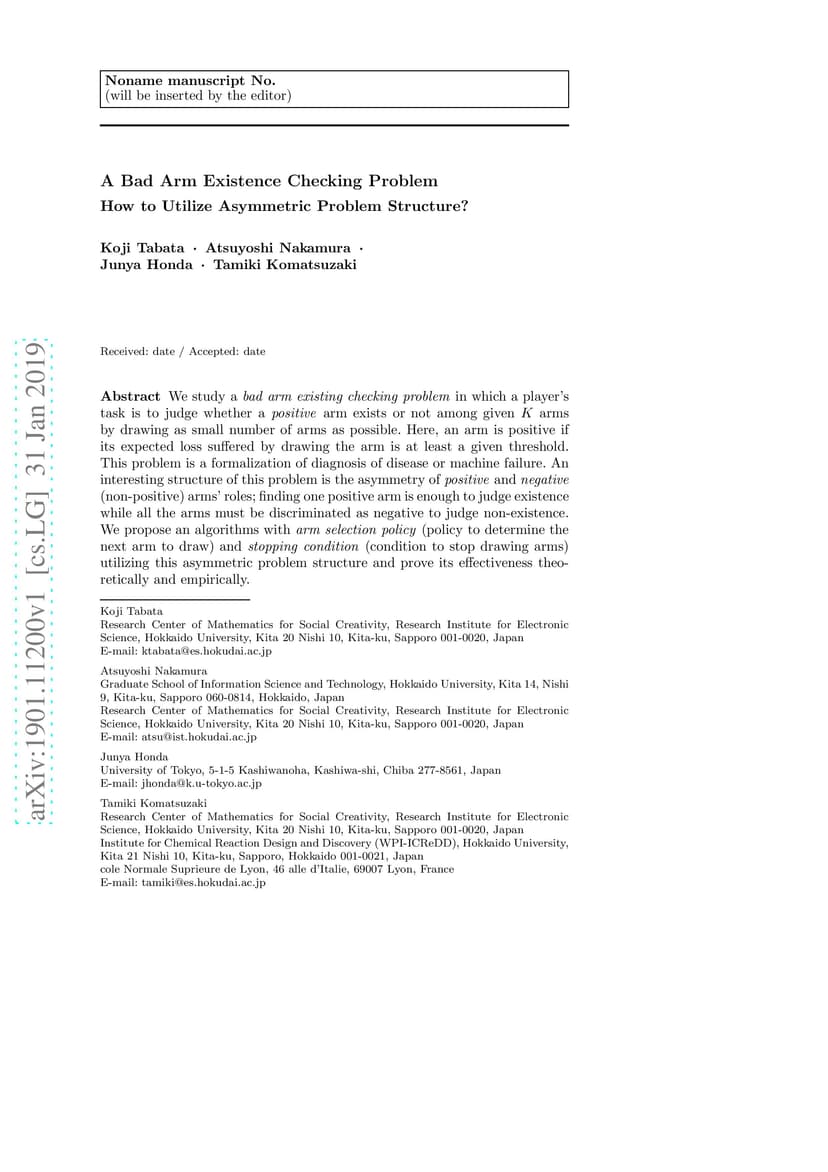 Noname manuscript No.
(will be inserted by the editor)

A Bad Arm Existence Checking Problem
How to Utilize Asymmetric Problem Structure?

Koji Tabata · Atsuyoshi Nakamura · Junya Honda · Tamiki Komatsuzaki

arXiv:1901.11200v1 [cs.LG] 31 Jan 2019

Received: date / Accepted: date

Abstract We study a bad arm existing checking problem in which a player's task is to judge whether a positive arm exists or not among given $K$ arms by drawing as small number of arms as possible. Here, an arm is positive if its expected loss suffered by drawing the arm is at least a given threshold. This problem is a formalization of diagnosis of disease or machine failure. An interesting structure of this problem is the asymmetry of positive and negative (non-positive) arms' roles; finding one positive arm is enough to judge existence while all the arms must be discriminated as negative to judge non-existence. We propose an algorithms with arm selection policy (policy to determine the next arm to draw) and stopping condition (condition to stop drawing arms) utilizing this asymmetric problem structure and prove its effectiveness theoretically and empirically.

Koji Tabata
Research Center of Mathematics for Social Creativity, Research Institute for Electronic Science, Hokkaido University, Kita 20 Nishi 10, Kita-ku, Sapporo 001-0020, Japan
E-mail: ktabata@es.hokudai.ac.jp

Atsuyoshi Nakamura
Graduate School of Information Science and Technology, Hokkaido University, Kita 14, Nishi 9, Kita-ku, Sapporo 060-0814, Hokkaido, Japan
Research Center of Mathematics for Social Creativity, Research Institute for Electronic Science, Hokkaido University, Kita 20 Nishi 10, Kita-ku, Sapporo 001-0020, Japan
E-mail: atsu@ist.hokudai.ac.jp

Junya Honda
University of Tokyo, 5-1-5 Kashiwanoha, Kashiwa-shi, Chiba 277-8561, Japan
E-mail: jhonda@k.u-tokyo.ac.jp

Tamiki Komatsuzaki
Research Center of Mathematics for Social Creativity, Research Institute for Electronic Science, Hokkaido University, Kita 20 Nishi 10, Kita-ku, Sapporo 001-0020, Japan
Institute for Chemical Reaction Design and Discovery (WPI-ICReDD), Hokkaido University, Kita 21 Nishi 10, Kita-ku, Sapporo, Hokkaido 001-0021, Japan
cole Normale Suprieure de Lyon, 46 alle d'Italie, 69007 Lyon, France
E-mail: tamiki@es.hokudai.ac.jp